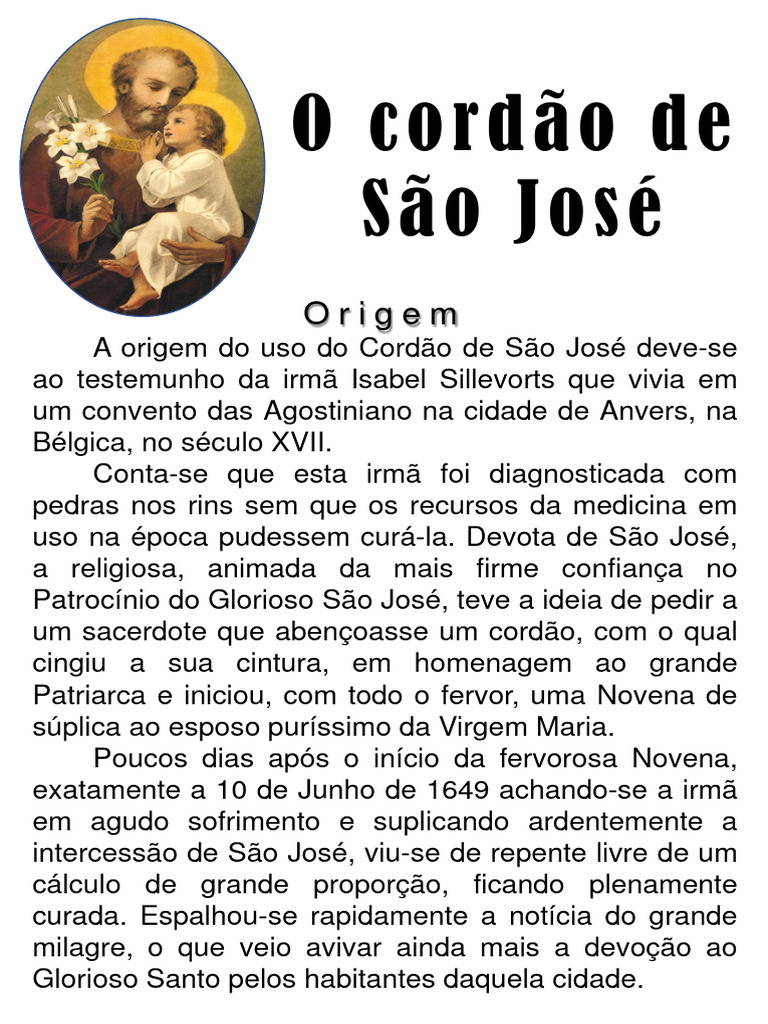 O cordão de São José

Origem

A origem do uso do Cordão de São José deve-se ao testemunho da irmã Isabel Sillevorts que vivia em um convento das Agostiniano na cidade de Anvers, na Bélgica, no século XVII.

Conta-se que esta irmã foi diagnosticada com pedras nos rins sem que os recursos da medicina em uso na época pudessem curá-la. Devota de São José, a religiosa, animada da mais firme confiança no Patrocínio do Glorioso São José, teve a ideia de pedir a um sacerdote que abençoasse um cordão, com o qual cingiu a sua cintura, em homenagem ao grande Patriarca e iniciou, com todo o fervor, uma Novena de súplica ao esposo puríssimo da Virgem Maria.

Poucos dias após o início da fervorosa Novena, exatamente a 10 de Junho de 1649 achando-se a irmã em agudo sofrimento e suplicando ardentemente a intercessão de São José, viu-se de repente livre de um cálculo de grande proporção, ficando plenamente curada. Espalhou-se rapidamente a notícia do grande milagre, o que veio avivar ainda mais a devoção ao Glorioso Santo pelos habitantes daquela cidade.